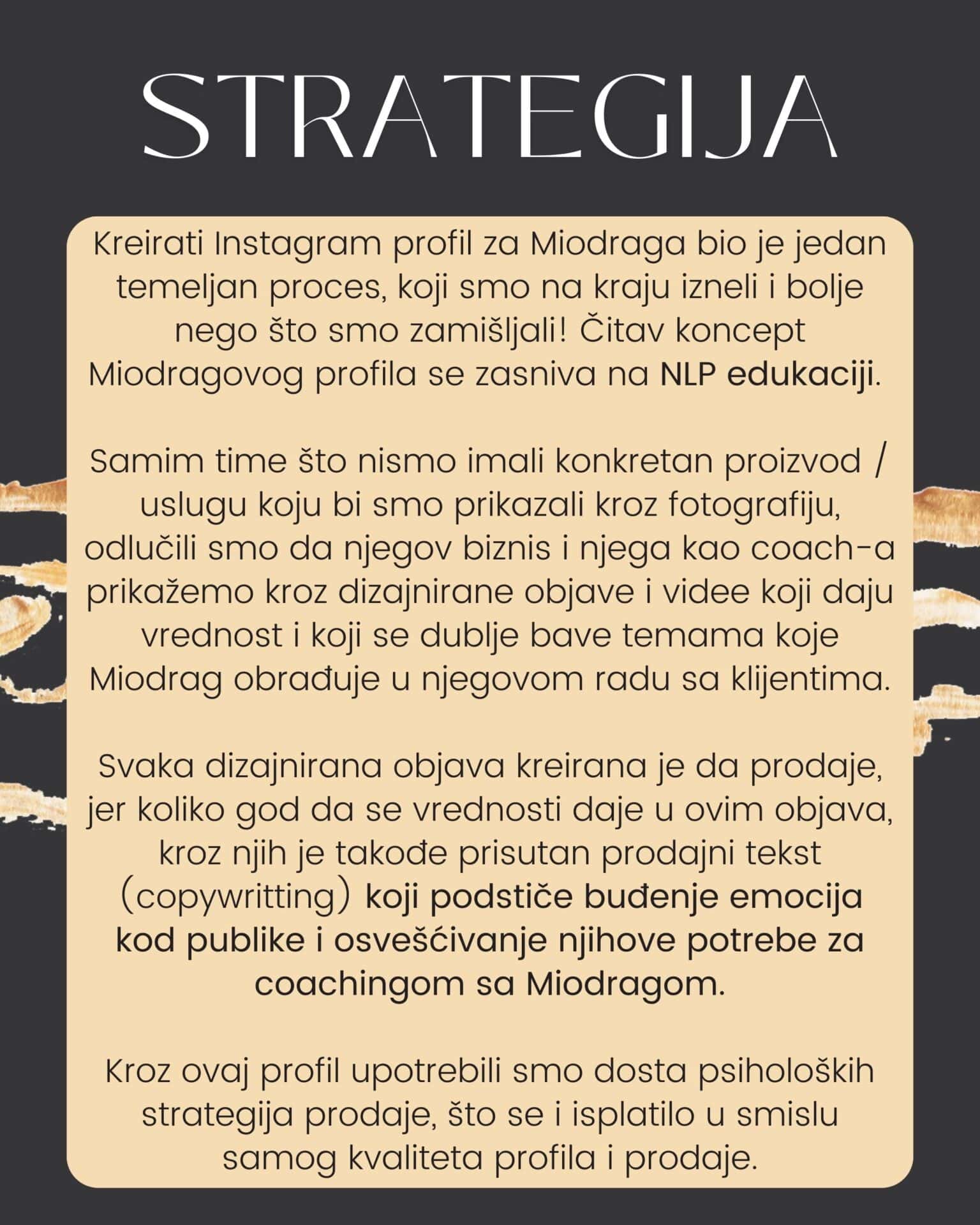 STRATEGIJA

Kreirati Instagram profil za Miodraga bio je jedan temeljan proces, koji smo na kraju izneli i bolje nego što smo zamišljali! Čitav koncept Miodragovog profila se zasniva na NLP edukaciji.

Samim time što nismo imali konkretan proizvod / uslugu koju bi smo prikazali kroz fotografiju, odlučili smo da njegov biznis i njega kao coach-a prikažemo kroz dizajnirane objave i videe koji daju vrednost i koji se dublje bave temama koje Miodrag obrađuje u njegovom radu sa klijentima.

Svaka dizajnirana objava kreirana je da prodaje, jer koliko god da se vrednosti daje u ovim objava, kroz njih je takođe prisutan prodajni tekst (copywritting) koji podstiče buđenje emocija kod publike i osvešćivanje njihove potrebe za coachingom sa Miodragom.

Kroz ovaj profil upotrebili smo dosta psiholoških strategija prodaje, što se i isplatilo u smislu samog kvaliteta profila i prodaje.